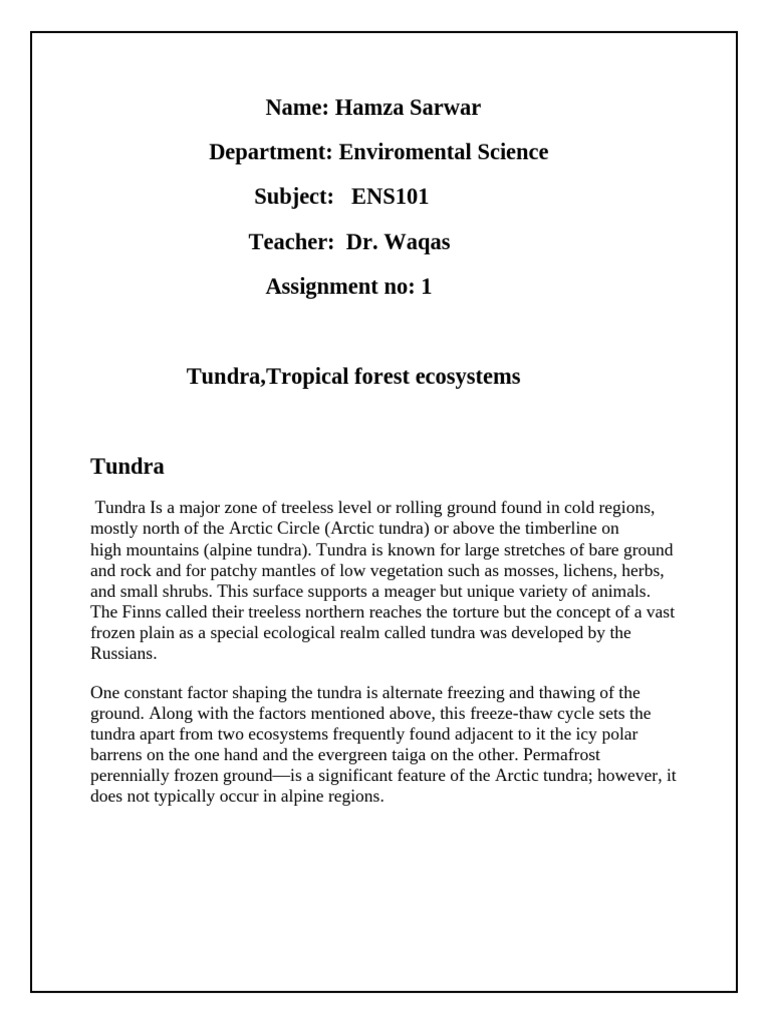 Name: Hamza Sarwar

Department: Enviromental Science

Subject: ENS101

Teacher: Dr. Waqas

Assignment no: 1

Tundra,Tropical forest ecosystems

Tundra

Tundra Is a major zone of treeless level or rolling ground found in cold regions, mostly north of the Arctic Circle (Arctic tundra) or above the timberline on high mountains (alpine tundra). Tundra is known for large stretches of bare ground and rock and for patchy mantles of low vegetation such as mosses, lichens, herbs, and small shrubs. This surface supports a meager but unique variety of animals. The Finns called their treeless northern reaches the torture but the concept of a vast frozen plain as a special ecological realm called tundra was developed by the Russians.

One constant factor shaping the tundra is alternate freezing and thawing of the ground. Along with the factors mentioned above, this freeze-thaw cycle sets the tundra apart from two ecosystems frequently found adjacent to it the icy polar barrens on the one hand and the evergreen taiga on the other. Permafrost perennially frozen ground—is a significant feature of the Arctic tundra; however, it does not typically occur in alpine regions.